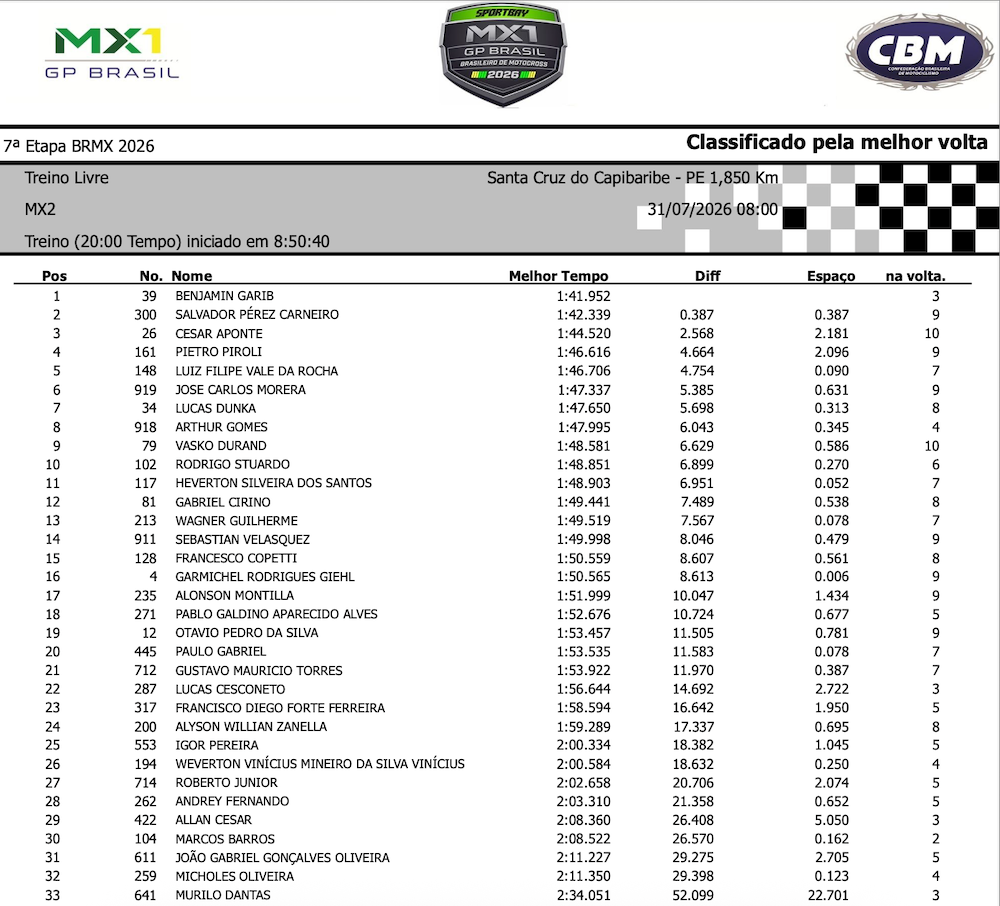 MX1
GP BRASIL

SPORTBAY
MX1
GP BRASIL
BRASILEIRO DE MOTOCROSS
2026

CBM
CONFEDERAÇÃO BRASILEIRA DE MOTOCICLISMO

7ª Etapa BRMX 2026

Classificado pela melhor volta

Treino Livre
Santa Cruz do Capibaribe - PE 1,850 Km
MX2
31/07/2026 08:00
Treino (20:00 Tempo) iniciado em 8:50:40

| Pos | No. | Nome | Melhor Tempo | Diff | Espaço | na volta. |
|---|---|---|---|---|---|---|
| 1 | 39 | BENJAMIN GARIB | 1:41.952 | | | 3 |
| 2 | 300 | SALVADOR PÉREZ CARNEIRO | 1:42.339 | 0.387 | 0.387 | 9 |
| 3 | 26 | CESAR APONTE | 1:44.520 | 2.568 | 2.181 | 10 |
| 4 | 161 | PIETRO PIROLI | 1:46.616 | 4.664 | 2.096 | 9 |
| 5 | 148 | LUIZ FILIPE VALE DA ROCHA | 1:46.706 | 4.754 | 0.090 | 7 |
| 6 | 919 | JOSE CARLOS MORERA | 1:47.337 | 5.385 | 0.631 | 9 |
| 7 | 34 | LUCAS DUNKA | 1:47.650 | 5.698 | 0.313 | 8 |
| 8 | 918 | ARTHUR GOMES | 1:47.995 | 6.043 | 0.345 | 4 |
| 9 | 79 | VASKO DURAND | 1:48.581 | 6.629 | 0.586 | 10 |
| 10 | 102 | RODRIGO STUARDO | 1:48.851 | 6.899 | 0.270 | 6 |
| 11 | 117 | HEVERTON SILVEIRA DOS SANTOS | 1:48.903 | 6.951 | 0.052 | 7 |
| 12 | 81 | GABRIEL CIRINO | 1:49.441 | 7.489 | 0.538 | 8 |
| 13 | 213 | WAGNER GUILHERME | 1:49.519 | 7.567 | 0.078 | 7 |
| 14 | 911 | SEBASTIAN VELASQUEZ | 1:49.998 | 8.046 | 0.479 | 9 |
| 15 | 128 | FRANCESCO COPETTI | 1:50.559 | 8.607 | 0.561 | 8 |
| 16 | 4 | GARMICHEL RODRIGUES GIEHL | 1:50.565 | 8.613 | 0.006 | 9 |
| 17 | 235 | ALONSON MONTILLA | 1:51.999 | 10.047 | 1.434 | 9 |
| 18 | 271 | PABLO GALDINO APARECIDO ALVES | 1:52.676 | 10.724 | 0.677 | 5 |
| 19 | 12 | OTAVIO PEDRO DA SILVA | 1:53.457 | 11.505 | 0.781 | 9 |
| 20 | 445 | PAULO GABRIEL | 1:53.535 | 11.583 | 0.078 | 7 |
| 21 | 712 | GUSTAVO MAURICIO TORRES | 1:53.922 | 11.970 | 0.387 | 7 |
| 22 | 287 | LUCAS CESCONETO | 1:56.644 | 14.692 | 2.722 | 3 |
| 23 | 317 | FRANCISCO DIEGO FORTE FERREIRA | 1:58.594 | 16.642 | 1.950 | 5 |
| 24 | 200 | ALYSON WILLIAN ZANELLA | 1:59.289 | 17.337 | 0.695 | 8 |
| 25 | 553 | IGOR PEREIRA | 2:00.334 | 18.382 | 1.045 | 5 |
| 26 | 194 | WEVERTON VINÍCIUS MINEIRO DA SILVA VINÍCIUS | 2:00.584 | 18.632 | 0.250 | 4 |
| 27 | 714 | ROBERTO JUNIOR | 2:02.658 | 20.706 | 2.074 | 5 |
| 28 | 262 | ANDREY FERNANDO | 2:03.310 | 21.358 | 0.652 | 5 |
| 29 | 422 | ALLAN CESAR | 2:08.360 | 26.408 | 5.050 | 3 |
| 30 | 104 | MARCOS BARROS | 2:08.522 | 26.570 | 0.162 | 2 |
| 31 | 611 | JOÃO GABRIEL GONÇALVES OLIVEIRA | 2:11.227 | 29.275 | 2.705 | 5 |
| 32 | 259 | MICHOLES OLIVEIRA | 2:11.350 | 29.398 | 0.123 | 4 |
| 33 | 641 | MURILO DANTAS | 2:34.051 | 52.099 | 22.701 | 3 |